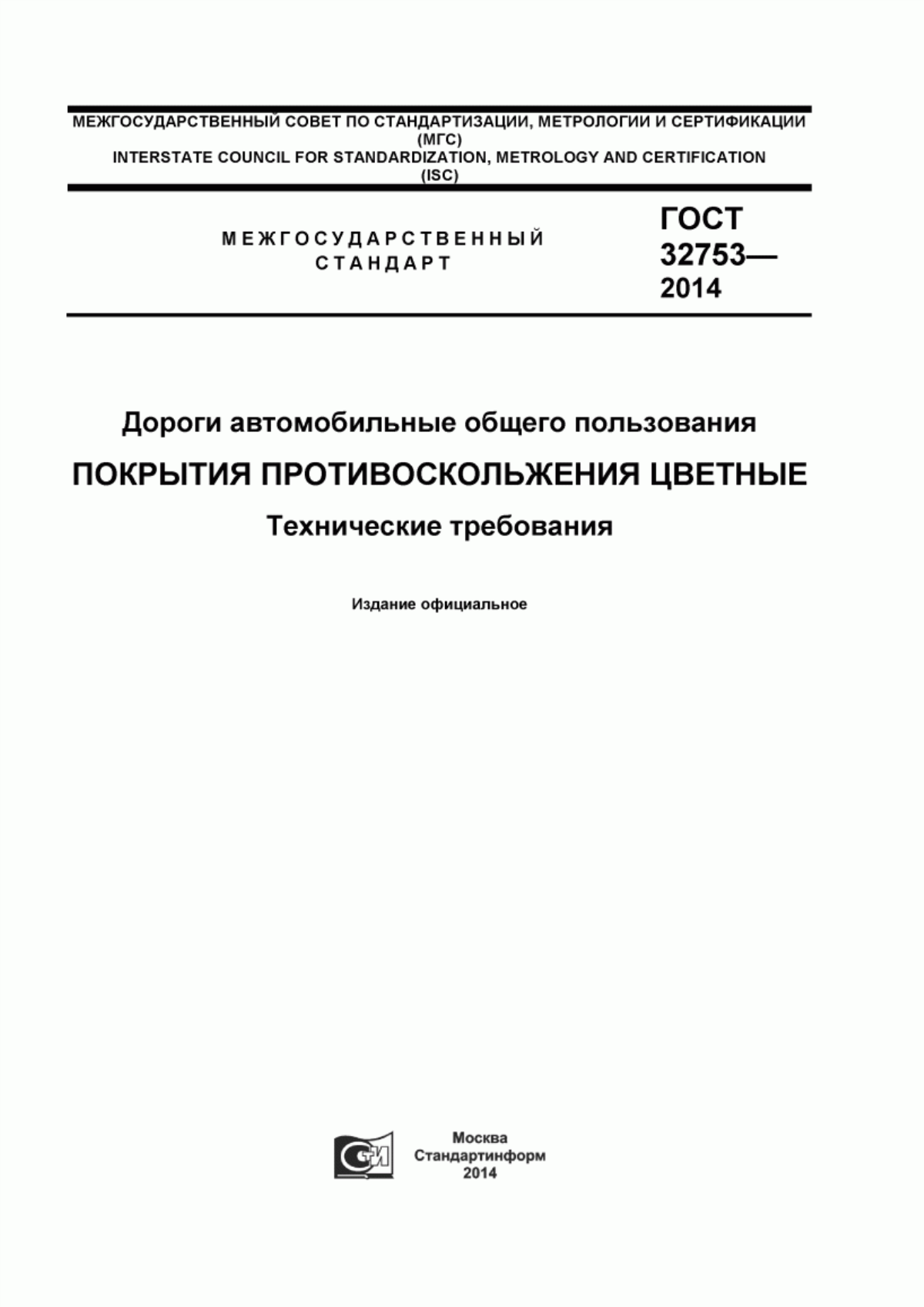 МЕЖГОСУДАРСТВЕННЫЙ СОВЕТ ПО СТАНДАРТИЗАЦИИ, МЕТРОЛОГИИ И СЕРТИФИКАЦИИ
(МГС)
INTERSTATE COUNCIL FOR STANDARDIZATION, METROLOGY AND CERTIFICATION
(ISC)

МЕЖГОСУДАРСТВЕННЫЙ
СТАНДАРТ

ГОСТ
32753—
2014

Дороги автомобильные общего пользования

ПОКРЫТИЯ ПРОТИВОСКОЛЬЖЕНИЯ ЦВЕТНЫЕ

Технические требования

Издание официальное

СТИ

Москва
Стандартинформ
2014